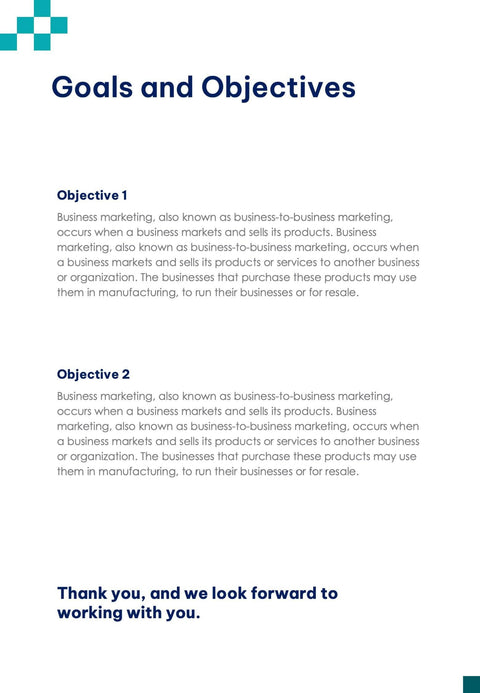 Goals and Objectives

Objective 1

Business marketing, also known as business-to-business marketing, occurs when a business markets and sells its products. Business marketing, also known as business-to-business marketing, occurs when a business markets and sells its products or services to another business or organization. The businesses that purchase these products may use them in manufacturing, to run their businesses or for resale.

Objective 2

Business marketing, also known as business-to-business marketing, occurs when a business markets and sells its products. Business marketing, also known as business-to-business marketing, occurs when a business markets and sells its products or services to another business or organization. The businesses that purchase these products may use them in manufacturing, to run their businesses or for resale.

Thank you, and we look forward to working with you.